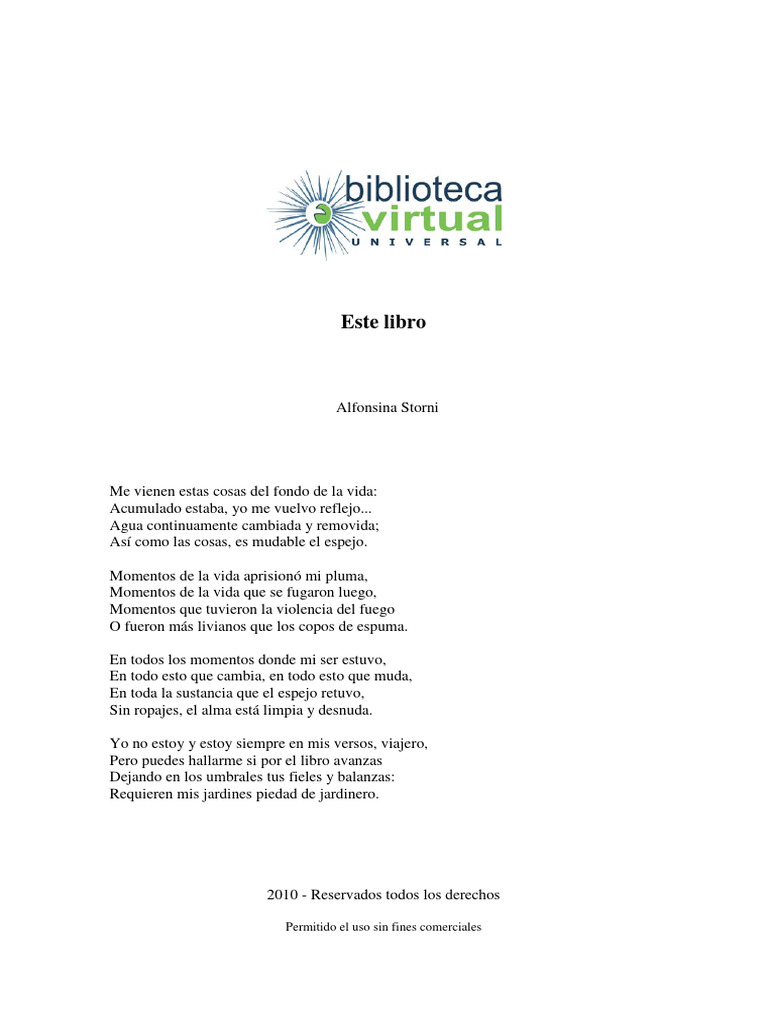 biblioteca virtual UNIVERSAL

Este libro

Alfonsina Storni

Me vienen estas cosas del fondo de la vida:
Acumulado estaba, yo me vuelvo reflejo...
Agua continuamente cambiada y removida;
Así como las cosas, es mudable el espejo.

Momentos de la vida aprisionó mi pluma,
Momentos de la vida que se fugaron luego,
Momentos que tuvieron la violencia del fuego
O fueron más livianos que los copos de espuma.

En todos los momentos donde mi ser estuvo,
En todo esto que cambia, en todo esto que muda,
En toda la sustancia que el espejo retuvo,
Sin ropajes, el alma está limpia y desnuda.

Yo no estoy y estoy siempre en mis versos, viajero,
Pero puedes hallarme si por el libro avanzas
Dejando en los umbrales tus fieles y balanzas:
Requieren mis jardines piedad de jardinero.

2010 - Reservados todos los derechos

Permitido el uso sin fines comerciales